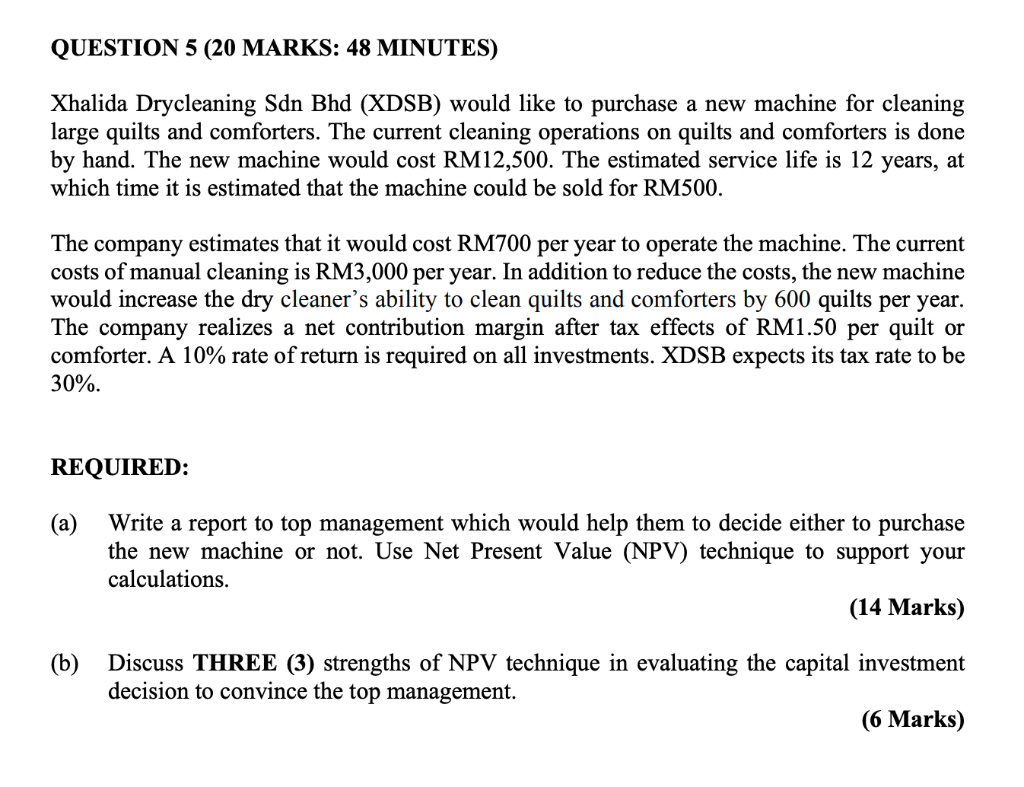 QUESTION 5 (20 MARKS: 48 MINUTES)

Xhalida Drycleaning Sdn Bhd (XDSB) would like to purchase a new machine for cleaning large quilts and comforters. The current cleaning operations on quilts and comforters is done by hand. The new machine would cost RM12,500. The estimated service life is 12 years, at which time it is estimated that the machine could be sold for RM500.

The company estimates that it would cost RM700 per year to operate the machine. The current costs of manual cleaning is RM3,000 per year. In addition to reduce the costs, the new machine would increase the dry cleaner's ability to clean quilts and comforters by 600 quilts per year. The company realizes a net contribution margin after tax effects of RM1.50 per quilt or comforter. A 10% rate of return is required on all investments. XDSB expects its tax rate to be 30%.

REQUIRED:

(a) Write a report to top management which would help them to decide either to purchase the new machine or not. Use Net Present Value (NPV) technique to support your calculations.

(14 Marks)

(b) Discuss THREE (3) strengths of NPV technique in evaluating the capital investment decision to convince the top management.

(6 Marks)